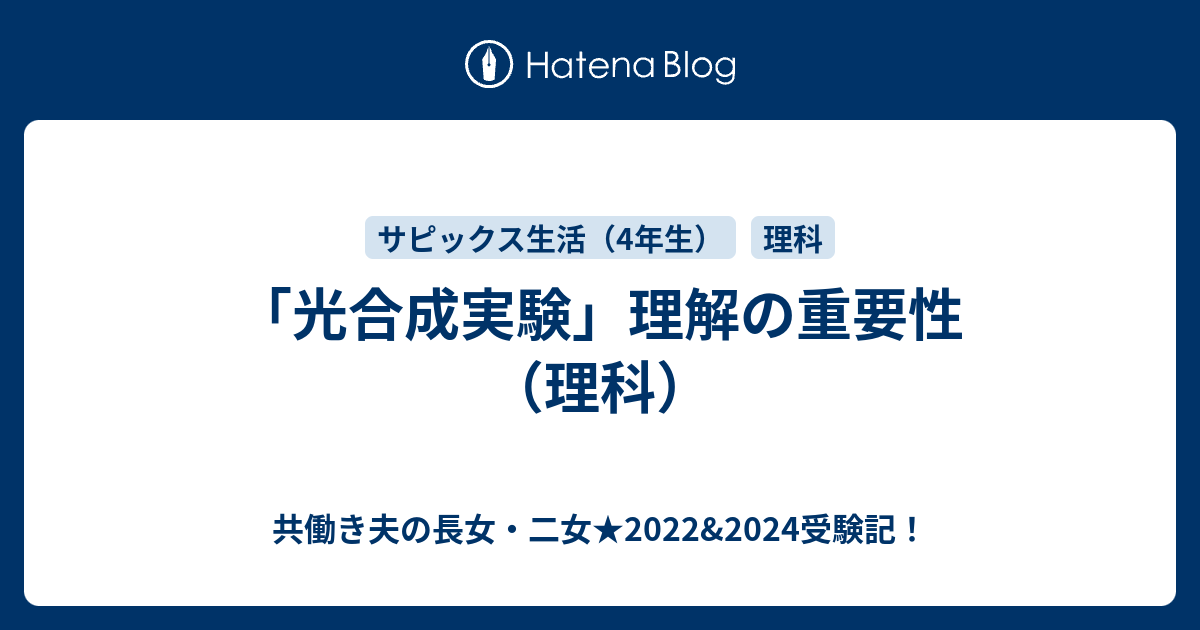 Hatena Blog

サピックス生活（4年生）

理科

「光合成実験」理解の重要性（理科）

共働き夫の長女・二女★2022&2024受験記！